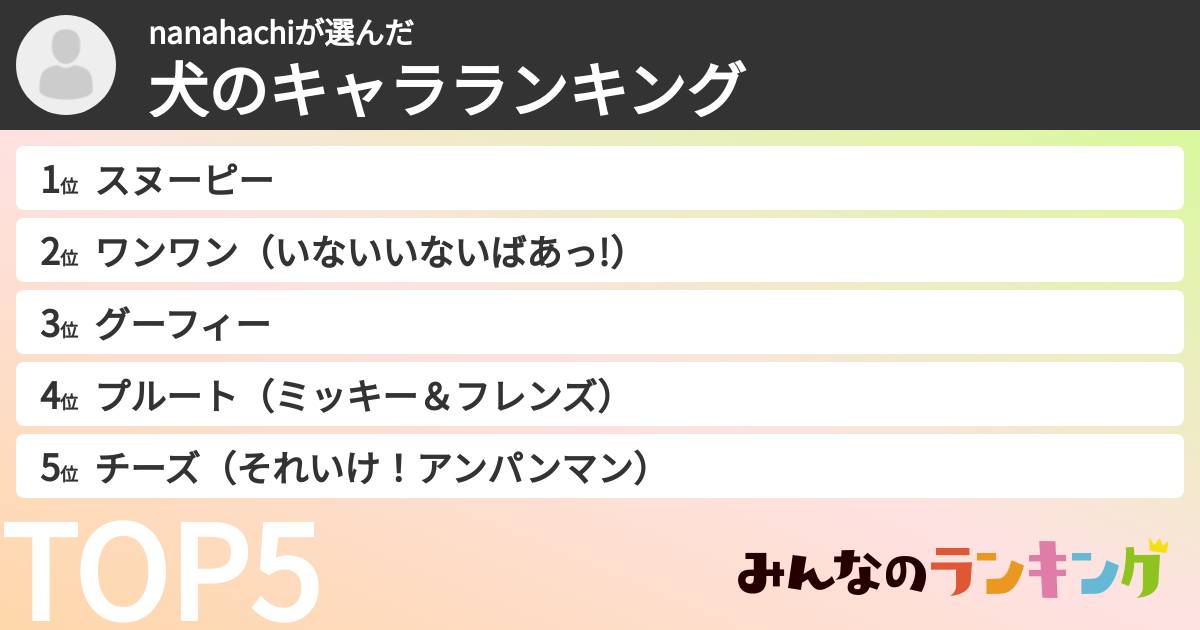 nanahachiが選んだ
犬のキャラランキング

1位 スヌーピー
2位 ワンワン（いないいないばあっ!）
3位 グーフィー
4位 プルート（ミッキー＆フレンズ）
5位 チーズ（それいけ！アンパンマン）

TOP5

みんなのランキング